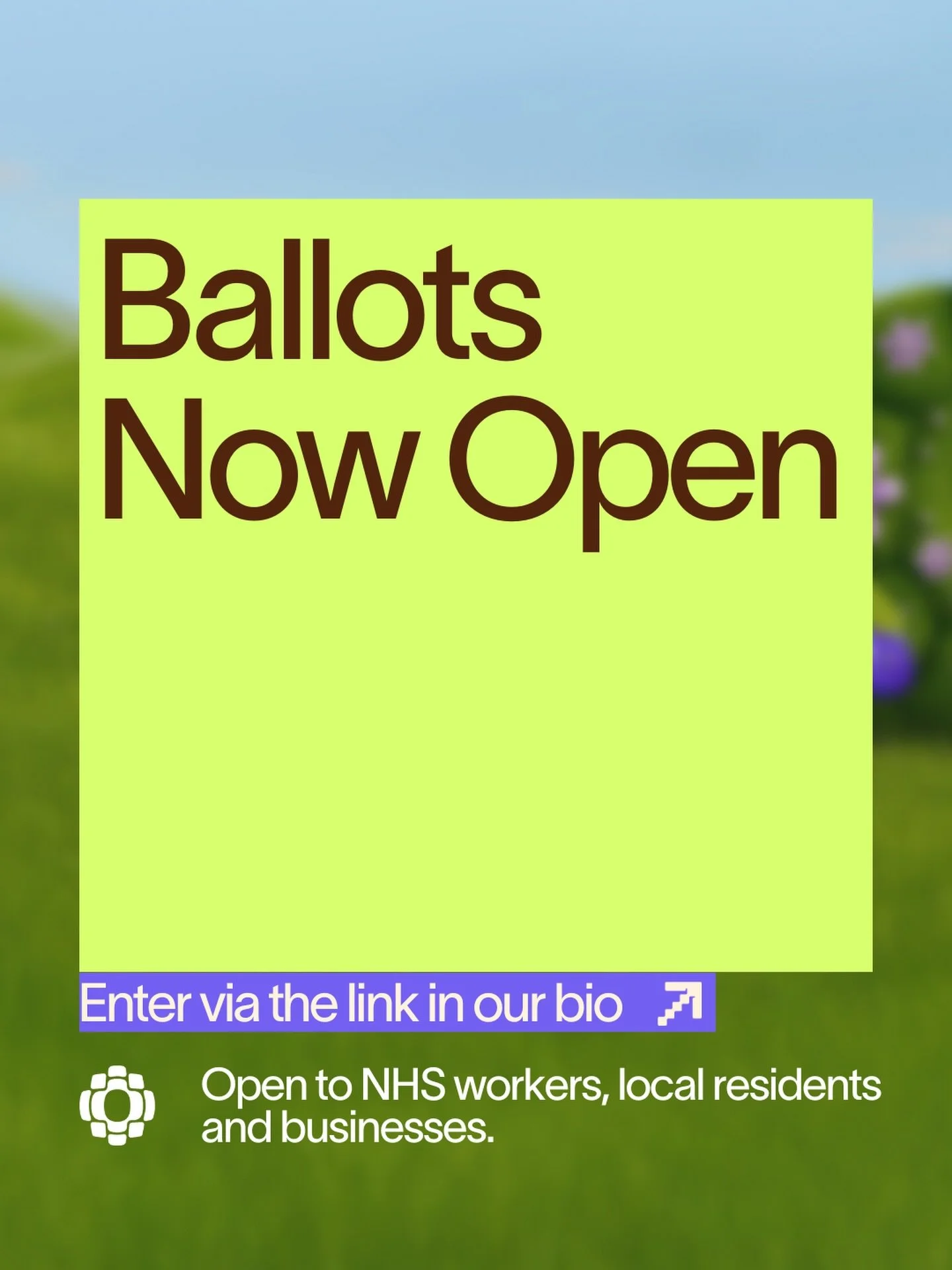 Ballots Now Open

Enter via the link in our bio

Open to NHS workers, local residents and businesses.